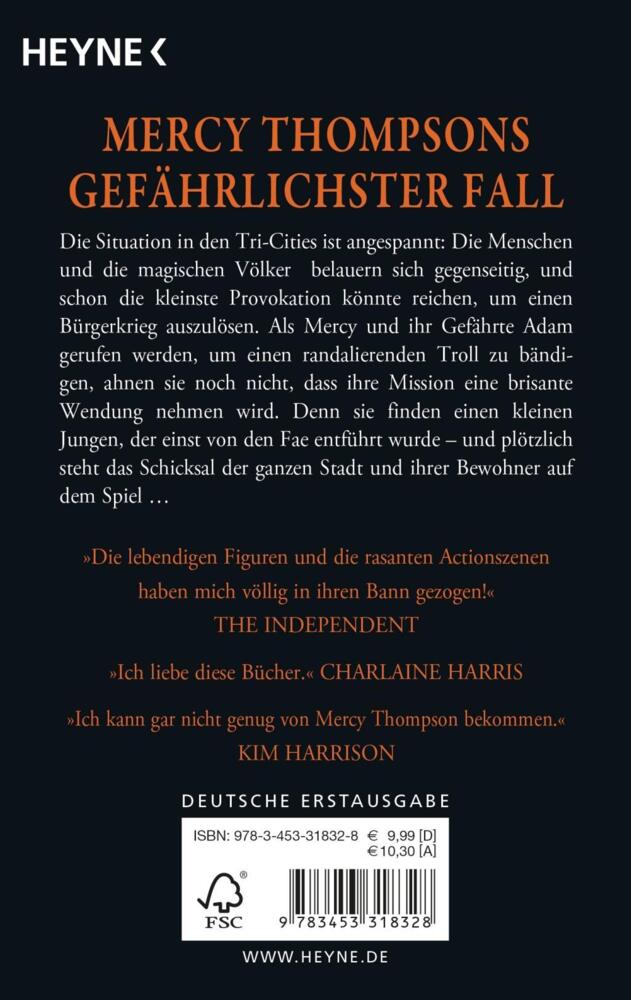 HEYNE <

MERCY THOMPSONS GEFÄHRLICHSTER FALL

Die Situation in den Tri-Cities ist angespannt: Die Menschen und die magischen Völker belauern sich gegenseitig, und schon die kleinste Provokation könnte reichen, um einen Bürgerkrieg auszulösen. Als Mercy und ihr Gefährte Adam gerufen werden, um einen randalierenden Troll zu bändigen, ahnen sie noch nicht, dass ihre Mission eine brisante Wendung nehmen wird. Denn sie finden einen kleinen Jungen, der einst von den Fae entführt wurde – und plötzlich steht das Schicksal der ganzen Stadt und ihrer Bewohner auf dem Spiel …

»Die lebendigen Figuren und die rasanten Actionszenen haben mich völlig in ihren Bann gezogen!«
THE INDEPENDENT

»Ich liebe diese Bücher.« CHARLAINE HARRIS

»Ich kann gar nicht genug von Mercy Thompson bekommen.«
KIM HARRISON

DEUTSCHE ERSTAUSGABE

ISBN: 978-3-453-31832-8 € 9,99 [D]
€ 10,30 [A]

FSC

9 783453 318328

WWW.HEYNE.DE